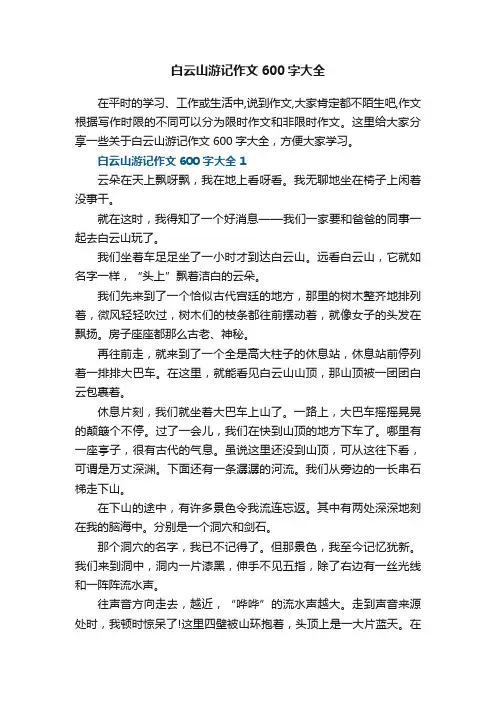 白云山游记作文 600 字大全

在平时的学习、工作或生活中,说到作文,大家肯定都不陌生吧,作文根据写作时限的不同可以分为限时作文和非限时作文。这里给大家分享一些关于白云山游记作文 600 字大全，方便大家学习。

白云山游记作文 600 字大全 1

云朵在天上飘呀飘，我在地上看呀看。我无聊地坐在椅子上闲着没事干。

就在这时，我得知了一个好消息——我们一家要和爸爸的同事一起去白云山玩了。

我们坐着车足足坐了一小时才到达白云山。远看白云山，它就如名字一样，“头上”飘着洁白的云朵。

我们先来到了一个恰似古代宫廷的地方，那里的树木整齐地排列着，微风轻轻吹过，树木们的枝条都往前摆动着，就像女子的头发在飘扬。房子座座都那么古老、神秘。

再往前走，就来到了一个全是高大柱子的休息站，休息站前停列着一排排大巴车。在这里，就能看见白云山山顶，那山顶被一团团白云包裹着。

休息片刻，我们就坐着大巴车上山了。一路上，大巴车摇摇晃晃的颠簸个不停。过了一会儿，我们在快到山顶的地方下车了。哪里有一座亭子，很有古代的气息。虽说这里还没到山顶，可从这往下看，可谓是万丈深渊。下面还有一条潺潺的河流。我们从旁边的一长串石梯走下山。

在下山的途中，有许多景色令我流连忘返。其中有两处深深地刻在我的脑海中。分别是一个洞穴和剑石。

那个洞穴的名字，我已不记得了。但那景色，我至今记忆犹新。我们来到洞中，洞内一片漆黑，伸手不见五指，除了右边有一丝光线和一阵阵流水声。

往声音方向走去，越近，“哗哗”的流水声越大。走到声音来源处时，我顿时惊呆了!这里四壁被山环抱着，头顶上是一大片蓝天。在